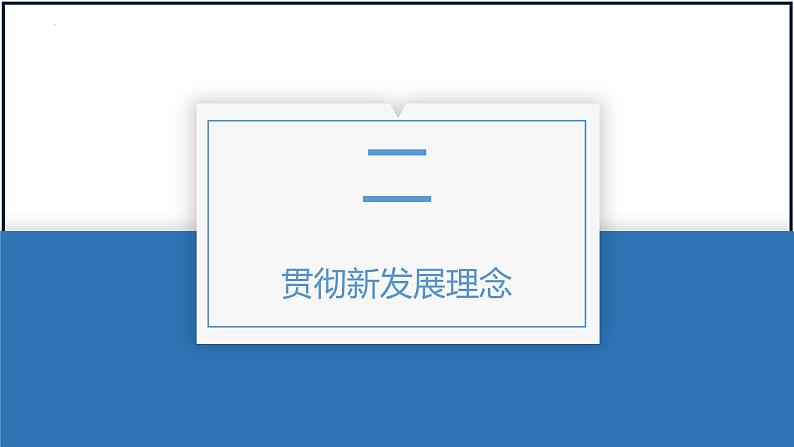 二

贯彻新发展理念